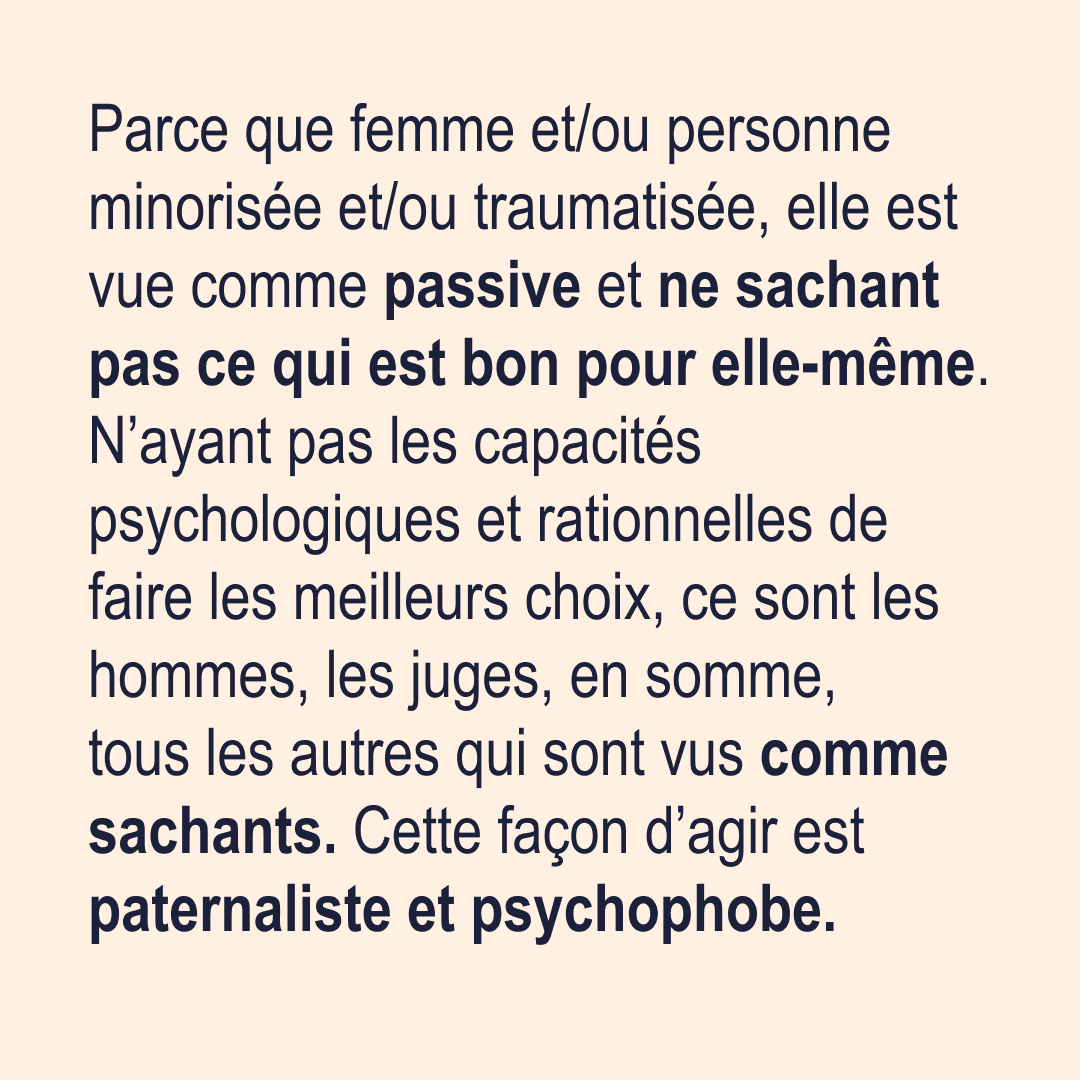 Parce que femme et/ou personne minorisée et/ou traumatisée, elle est vue comme passive et ne sachant pas ce qui est bon pour elle-même. N'ayant pas les capacités psychologiques et rationnelles de faire les meilleurs choix, ce sont les hommes, les juges, en somme, tous les autres qui sont vus comme sachants. Cette façon d'agir est paternaliste et psychophobe.